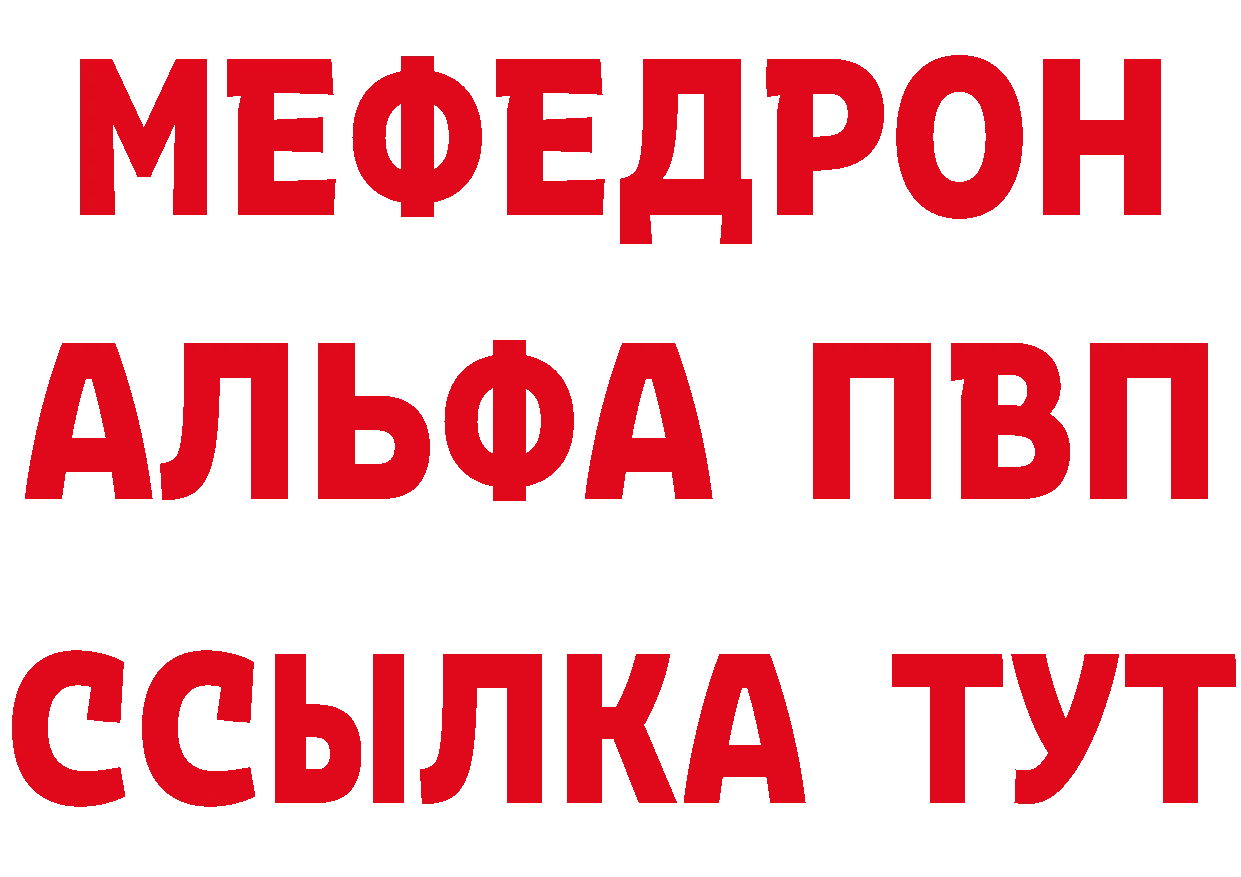 МЕФЕДРОН
АЛЬФА ПВП
ССЫЛКА ТУТ